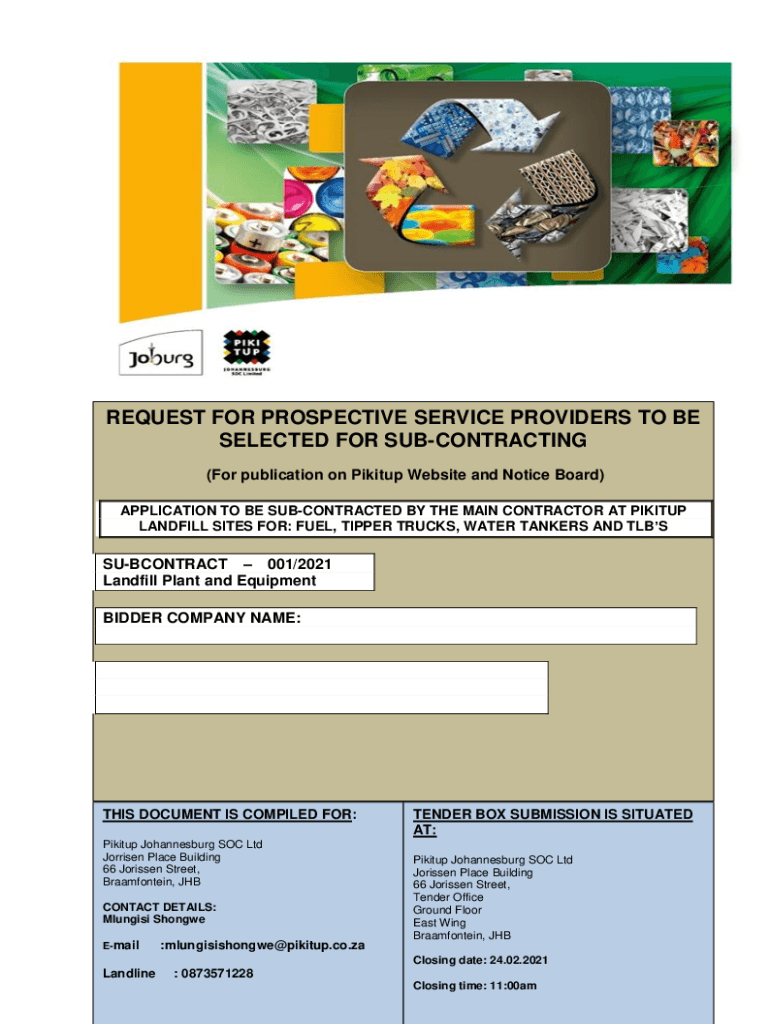 Joburg

PIKI TUP JOHANNESBURG SOC Limited

REQUEST FOR PROSPECTIVE SERVICE PROVIDERS TO BE SELECTED FOR SUB-CONTRACTING

(For publication on Pikitup Website and Notice Board)

APPLICATION TO BE SUB-CONTRACTED BY THE MAIN CONTRACTOR AT PIKITUP LANDFILL SITES FOR: FUEL, TIPPER TRUCKS, WATER TANKERS AND TLB'S

SU-BCONTRACT – 001/2021
Landfill Plant and Equipment

BIDDER COMPANY NAME:

THIS DOCUMENT IS COMPILED FOR:

Pikitup Johannesburg SOC Ltd
Jorrisen Place Building
66 Jorissen Street,
Braamfontein, JHB

CONTACT DETAILS:
Mlungisi Shongwe

E-mail :mlungisishongwe@pikitup.co.za

Landline : 0873571228

TENDER BOX SUBMISSION IS SITUATED AT:

Pikitup Johannesburg SOC Ltd
Jorissen Place Building
66 Jorissen Street,
Tender Office
Ground Floor
East Wing
Braamfontein, JHB

Closing date: 24.02.2021

Closing time: 11:00am